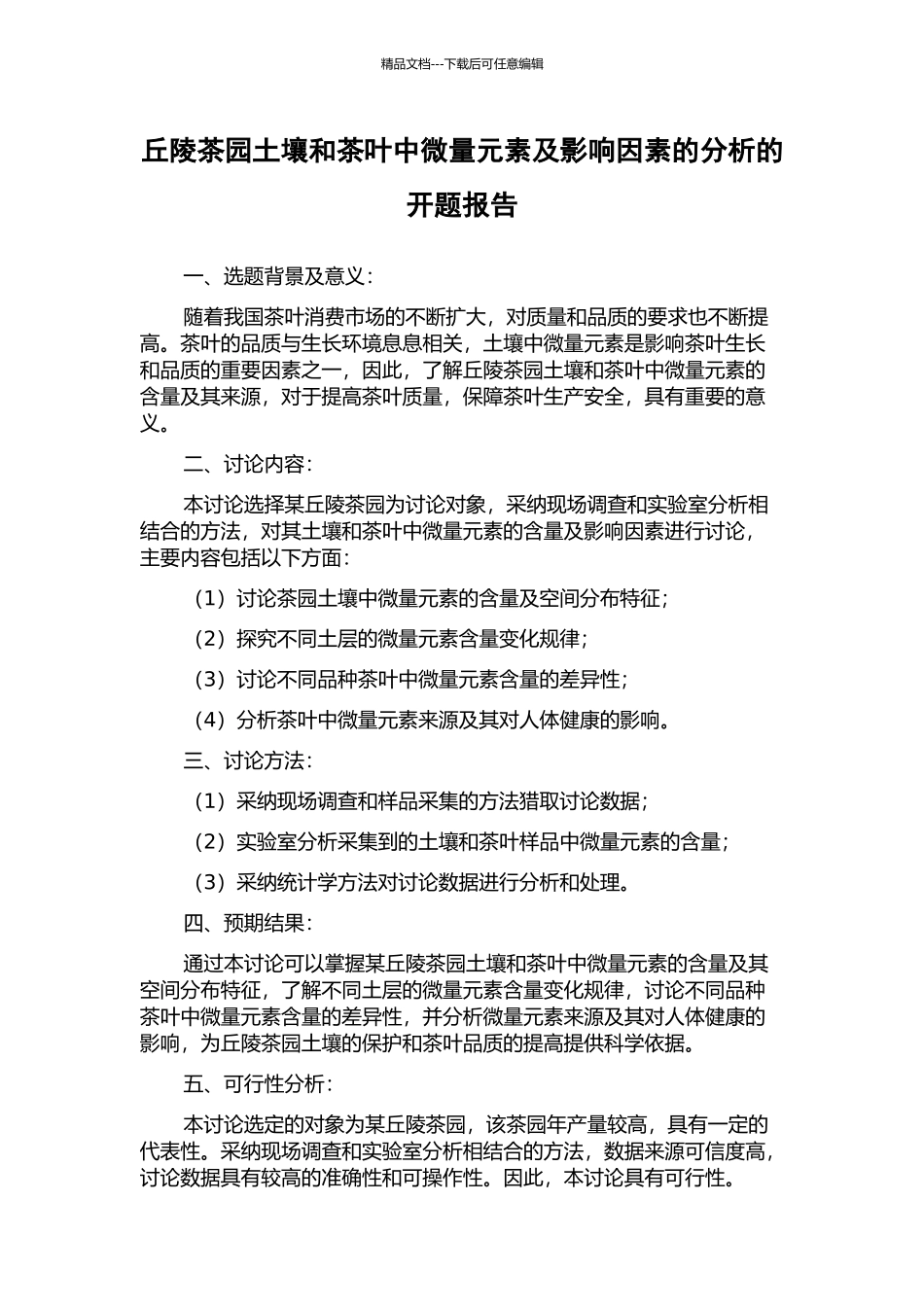 精品文档---下载后可任意编辑

丘陵茶园土壤和茶叶中微量元素及影响因素的分析的开题报告

一、选题背景及意义：

随着我国茶叶消费市场的不断扩大，对质量和品质的要求也不断提高。茶叶的品质与生长环境息息相关，土壤中微量元素是影响茶叶生长和品质的重要因素之一，因此，了解丘陵茶园土壤和茶叶中微量元素的含量及其来源，对于提高茶叶质量，保障茶叶生产安全，具有重要的意义。

二、讨论内容：

本讨论选择某丘陵茶园为讨论对象，采纳现场调查和实验室分析相结合的方法，对其土壤和茶叶中微量元素的含量及影响因素进行讨论，主要内容包括以下方面：

（1）讨论茶园土壤中微量元素的含量及空间分布特征；

（2）探究不同土层的微量元素含量变化规律；

（3）讨论不同品种茶叶中微量元素含量的差异性；

（4）分析茶叶中微量元素来源及其对人体健康的影响。

三、讨论方法：

（1）采纳现场调查和样品采集的方法猎取讨论数据；

（2）实验室分析采集到的土壤和茶叶样品中微量元素的含量；

（3）采纳统计学方法对讨论数据进行分析和处理。

四、预期结果：

通过本讨论可以掌握某丘陵茶园土壤和茶叶中微量元素的含量及其空间分布特征，了解不同土层的微量元素含量变化规律，讨论不同品种茶叶中微量元素含量的差异性，并分析微量元素来源及其对人体健康的影响，为丘陵茶园土壤的保护和茶叶品质的提高提供科学依据。

五、可行性分析：

本讨论选定的对象为某丘陵茶园，该茶园年产量较高，具有一定的代表性。采纳现场调查和实验室分析相结合的方法，数据来源可信度高，讨论数据具有较高的准确性和可操作性。因此，本讨论具有可行性。